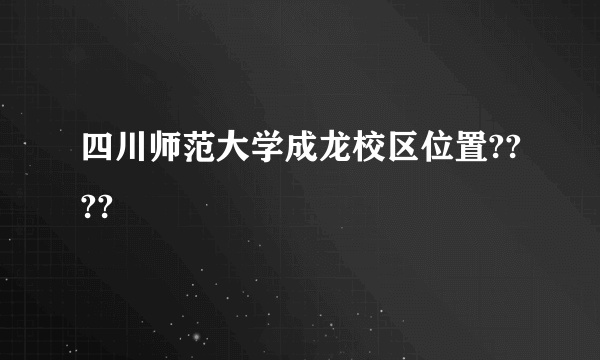 四川师范大学成龙校区位置????